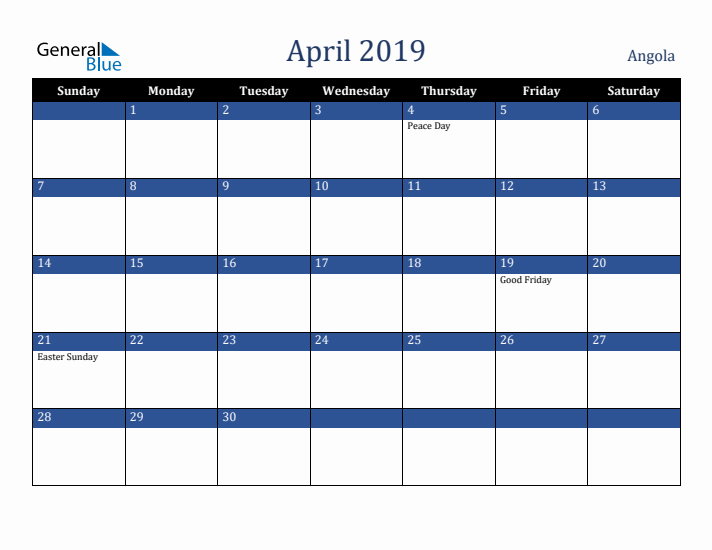 General Blue

April 2019

Angola

| Sunday | Monday | Tuesday | Wednesday | Thursday | Friday | Saturday |
|---|---|---|---|---|---|---|
| | 1 | 2 | 3 | 4 Peace Day | 5 | 6 |
| 7 | 8 | 9 | 10 | 11 | 12 | 13 |
| 14 | 15 | 16 | 17 | 18 | 19 Good Friday | 20 |
| 21 Easter Sunday | 22 | 23 | 24 | 25 | 26 | 27 |
| 28 | 29 | 30 | | | | |